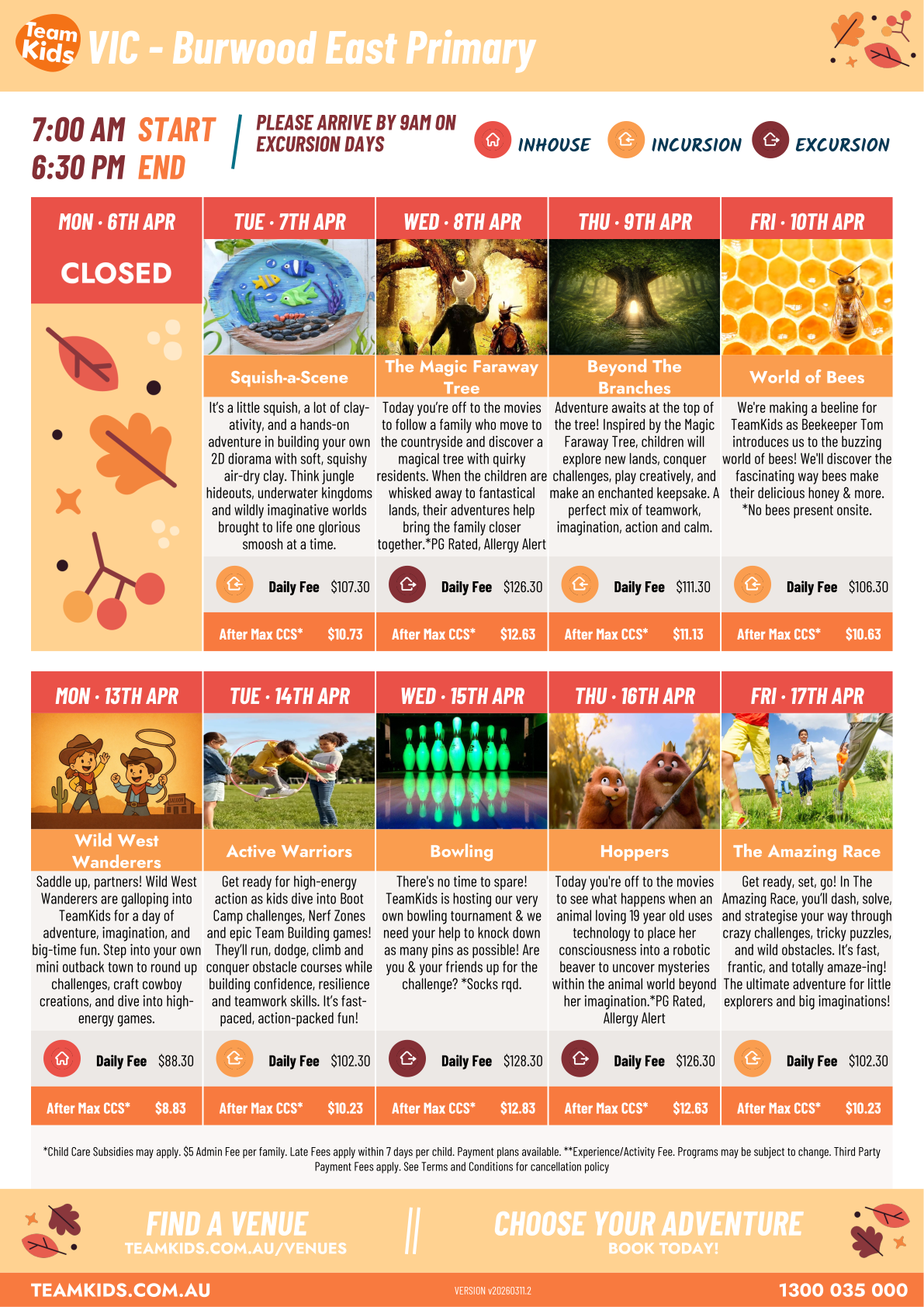 Team Kids VIC - Burwood East Primary

7:00 AM START
6:30 PM END

PLEASE ARRIVE BY 9AM ON EXCURSION DAYS

INHOUSE INCURSION EXCURSION

MON · 6TH APR

CLOSED

TUE · 7TH APR

Squish-a-Scene

It's a little squish, a lot of clay-ativity, and a hands-on adventure in building your own 2D diorama with soft, squishy air-dry clay. Think jungle hideouts, underwater kingdoms and wildly imaginative worlds brought to life one glorious smoosh at a time.

Daily Fee $107.30

After Max CCS* $10.73

WED · 8TH APR

The Magic Faraway Tree

Today you're off to the movies to follow a family who move to the countryside and discover a magical tree with quirky residents. When the children are whisked away to fantastical lands, their adventures help bring the family closer together.*PG Rated, Allergy Alert

Daily Fee $126.30

After Max CCS* $12.63

THU · 9TH APR

Beyond The Branches

Adventure awaits at the top of the tree! Inspired by the Magic Faraway Tree, children will explore new lands, conquer challenges, play creatively, and make an enchanted keepsake. A perfect mix of teamwork, imagination, action and calm.

Daily Fee $111.30

After Max CCS* $11.13

FRI · 10TH APR

World of Bees

We're making a beeline for TeamKids as Beekeeper Tom introduces us to the buzzing world of bees! We'll discover the fascinating way bees make their delicious honey & more. *No bees present onsite.

Daily Fee $106.30

After Max CCS* $10.63

MON · 13TH APR

Wild West Wanderers

Saddle up, partners! Wild West Wanderers are galloping into TeamKids for a day of adventure, imagination, and big-time fun. Step into your own mini outback town to round up challenges, craft cowboy creations, and dive into high-energy games.

Daily Fee $88.30

After Max CCS* $8.83

TUE · 14TH APR

Active Warriors

Get ready for high-energy action as kids dive into Boot Camp challenges, Nerf Zones and epic Team Building games! They'll run, dodge, climb and conquer obstacle courses while building confidence, resilience and teamwork skills. It's fast-paced, action-packed fun!

Daily Fee $102.30

After Max CCS* $10.23

WED · 15TH APR

Bowling

There's no time to spare! TeamKids is hosting our very own bowling tournament & we need your help to knock down as many pins as possible! Are you & your friends up for the challenge? *Socks rqd.

Daily Fee $128.30

After Max CCS* $12.83

THU · 16TH APR

Hoppers

Today you're off to the movies to see what happens when an animal loving 19 year old uses technology to place her consciousness into a robotic beaver to uncover mysteries within the animal world beyond her imagination.*PG Rated, Allergy Alert

Daily Fee $126.30

After Max CCS* $12.63

FRI · 17TH APR

The Amazing Race

Get ready, set, go! In The Amazing Race, you'll dash, solve, and strategise your way through crazy challenges, tricky puzzles, and wild obstacles. It's fast, frantic, and totally amaze-ing! The ultimate adventure for little explorers and big imaginations!

Daily Fee $102.30

After Max CCS* $10.23

*Child Care Subsidies may apply. $5 Admin Fee per family. Late Fees apply within 7 days per child. Payment plans available. **Experience/Activity Fee. Programs may be subject to change. Third Party Payment Fees apply. See Terms and Conditions for cancellation policy

FIND A VENUE
TEAMKIDS.COM.AU/VENUES

CHOOSE YOUR ADVENTURE
BOOK TODAY!

TEAMKIDS.COM.AU

VERSION v20260311.2

1300 035 000